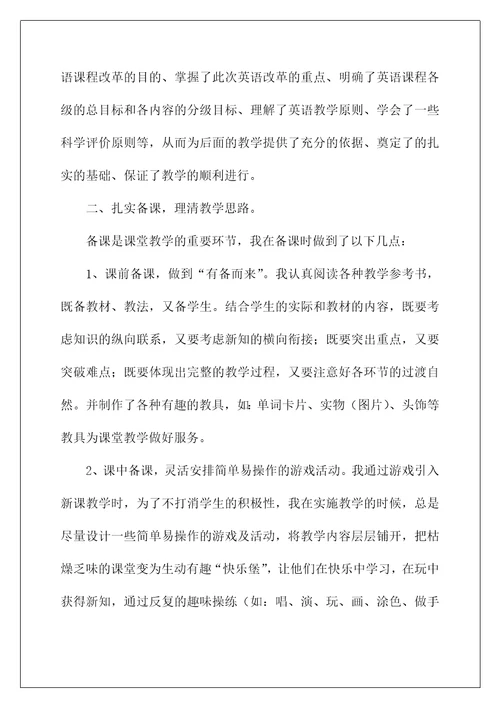 语课程改革的目的、掌握了此次英语改革的重点、明确了英语课程各级的总目标和各内容的分级目标、理解了英语教学原则、学会了一些科学评价原则等，从而为后面的教学提供了充分的依据、奠定了的扎实的基础、保证了教学的顺利进行。

二、扎实备课，理清教学思路。

备课是课堂教学的重要环节，我在备课时做到了以下几点：

1、课前备课，做到“有备而来”。我认真阅读各种教学参考书，既备教材、教法，又备学生。结合学生的实际和教材的内容，既要考虑知识的纵向联系，又要考虑新知的横向衔接；既要突出重点，又要突破难点；既要体现出完整的教学过程，又要注意好各环节的过渡自然。并制作了各种有趣的教具，如：单词卡片、实物（图片）、头饰等教具为课堂教学做好服务。

2、课中备课，灵活安排简单易操作的游戏活动。我通过游戏引入新课教学时，为了不打消学生的积极性，我在实施教学的时候，总是尽量设计一些简单易操作的游戏及活动，将教学内容层层铺开，把枯燥乏味的课堂变为生动有趣“快乐堡”，让他们在快乐中学习，在玩中获得新知，通过反复的趣味操练（如：唱、演、玩、画、涂色、做手